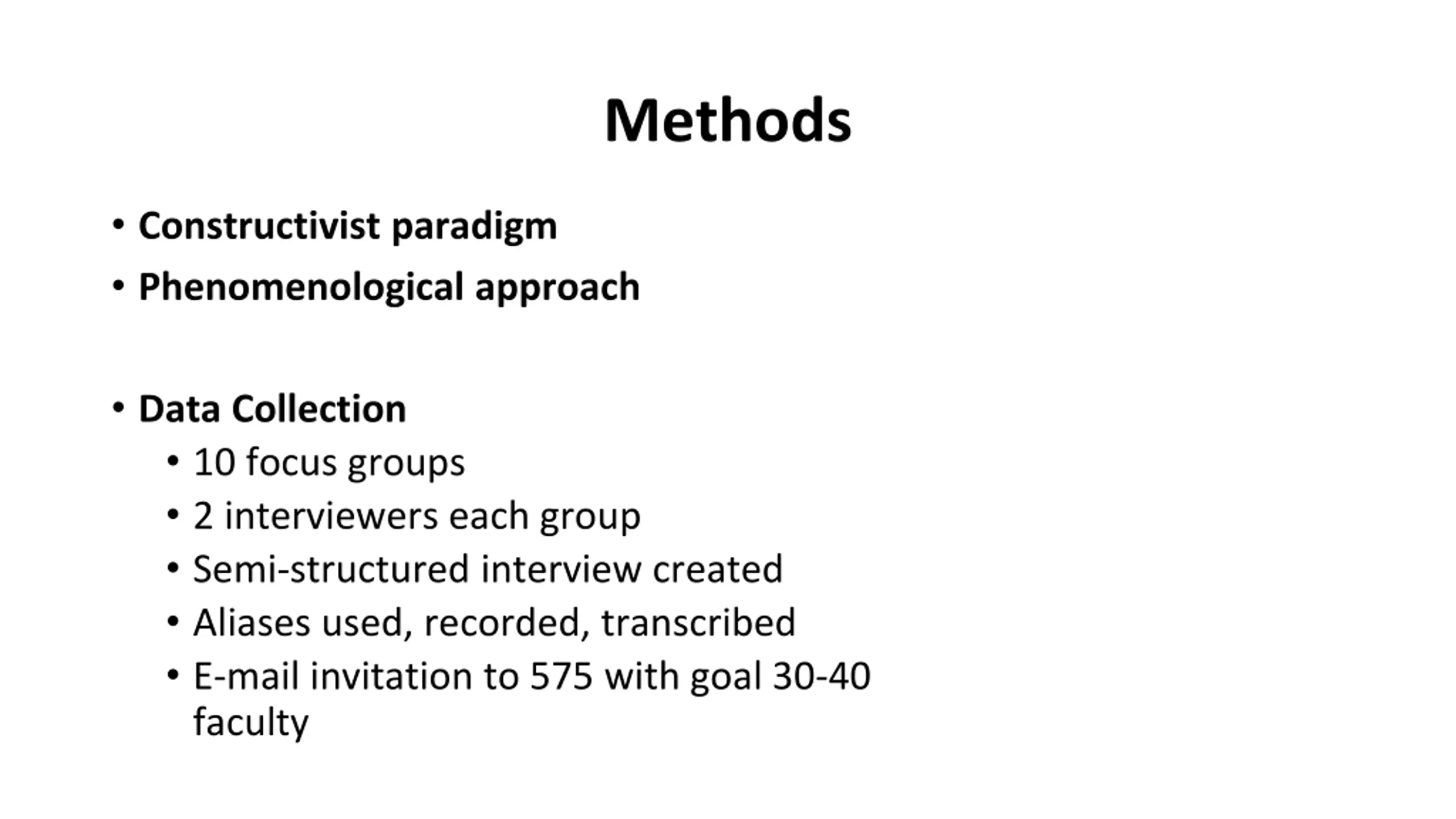 Methods

• Constructivist paradigm
• Phenomenological approach

• Data Collection
  • 10 focus groups
  • 2 interviewers each group
  • Semi-structured interview created
  • Aliases used, recorded, transcribed
  • E-mail invitation to 575 with goal 30-40 faculty